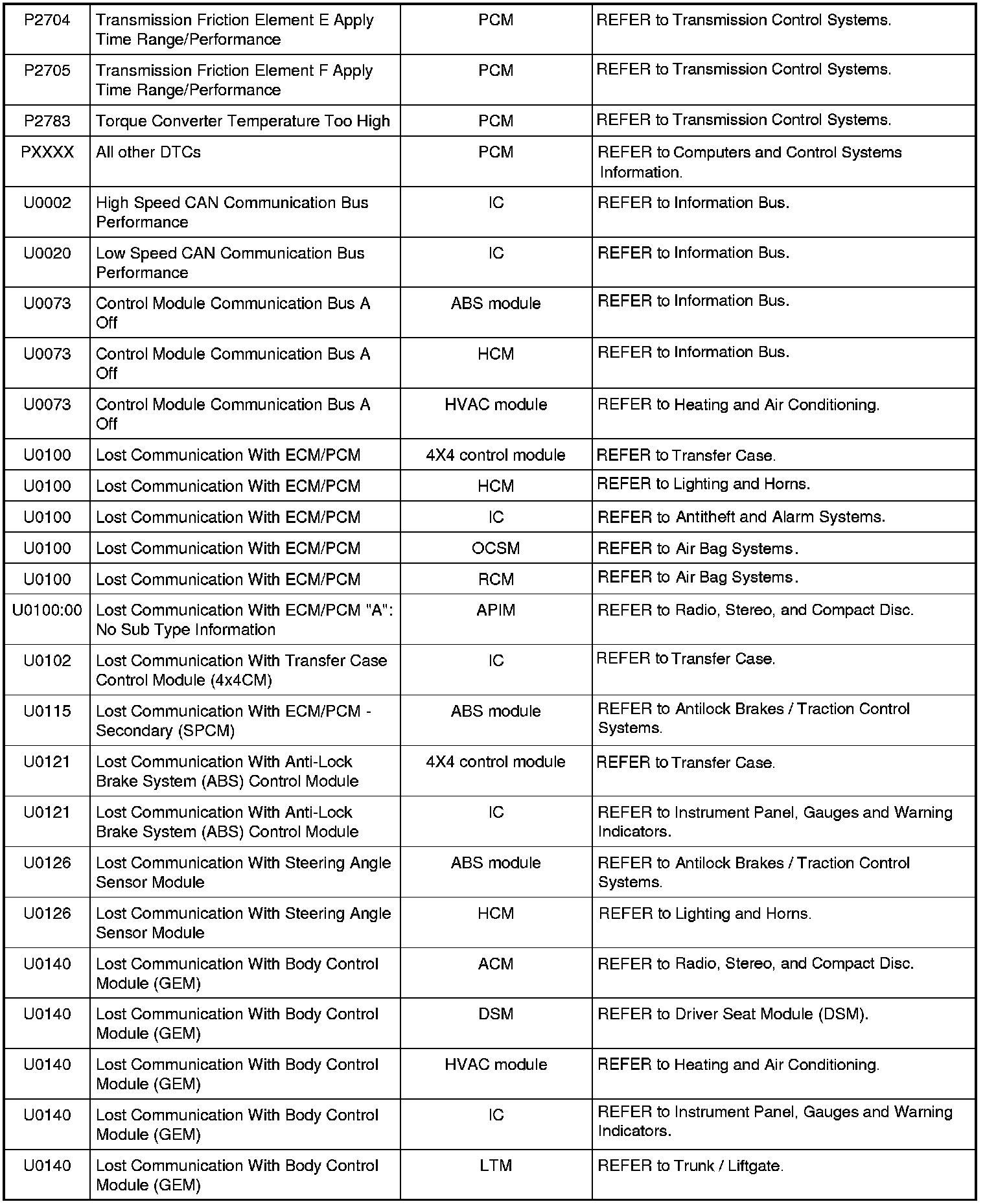 | | | | |
|---|---|---|---|
| P2704 | Transmission Friction Element E Apply Time Range/Performance | PCM | REFER to Transmission Control Systems. |
| P2705 | Transmission Friction Element F Apply Time Range/Performance | PCM | REFER to Transmission Control Systems. |
| P2783 | Torque Converter Temperature Too High | PCM | REFER to Transmission Control Systems. |
| PXXXX | All other DTCs | PCM | REFER to Computers and Control Systems Information. |
| U0002 | High Speed CAN Communication Bus Performance | IC | REFER to Information Bus. |
| U0020 | Low Speed CAN Communication Bus Performance | IC | REFER to Information Bus. |
| U0073 | Control Module Communication Bus A Off | ABS module | REFER to Information Bus. |
| U0073 | Control Module Communication Bus A Off | HCM | REFER to Information Bus. |
| U0073 | Control Module Communication Bus A Off | HVAC module | REFER to Heating and Air Conditioning. |
| U0100 | Lost Communication With ECM/PCM | 4X4 control module | REFER to Transfer Case. |
| U0100 | Lost Communication With ECM/PCM | HCM | REFER to Lighting and Horns. |
| U0100 | Lost Communication With ECM/PCM | IC | REFER to Antitheft and Alarm Systems. |
| U0100 | Lost Communication With ECM/PCM | OCSM | REFER to Air Bag Systems. |
| U0100 | Lost Communication With ECM/PCM | RCM | REFER to Air Bag Systems. |
| U0100:00 | Lost Communication With ECM/PCM "A": No Sub Type Information | APIM | REFER to Radio, Stereo, and Compact Disc. |
| U0102 | Lost Communication With Transfer Case Control Module (4x4CM) | IC | REFER to Transfer Case. |
| U0115 | Lost Communication With ECM/PCM - Secondary (SPCM) | ABS module | REFER to Antilock Brakes / Traction Control Systems. |
| U0121 | Lost Communication With Anti-Lock Brake System (ABS) Control Module | 4X4 control module | REFER to Transfer Case. |
| U0121 | Lost Communication With Anti-Lock Brake System (ABS) Control Module | IC | REFER to Instrument Panel, Gauges and Warning Indicators. |
| U0126 | Lost Communication With Steering Angle Sensor Module | ABS module | REFER to Antilock Brakes / Traction Control Systems. |
| U0126 | Lost Communication With Steering Angle Sensor Module | HCM | REFER to Lighting and Horns. |
| U0140 | Lost Communication With Body Control Module (GEM) | ACM | REFER to Radio, Stereo, and Compact Disc. |
| U0140 | Lost Communication With Body Control Module (GEM) | DSM | REFER to Driver Seat Module (DSM). |
| U0140 | Lost Communication With Body Control Module (GEM) | HVAC module | REFER to Heating and Air Conditioning. |
| U0140 | Lost Communication With Body Control Module (GEM) | IC | REFER to Instrument Panel, Gauges and Warning Indicators. |
| U0140 | Lost Communication With Body Control Module (GEM) | LTM | REFER to Trunk / Liftgate. |